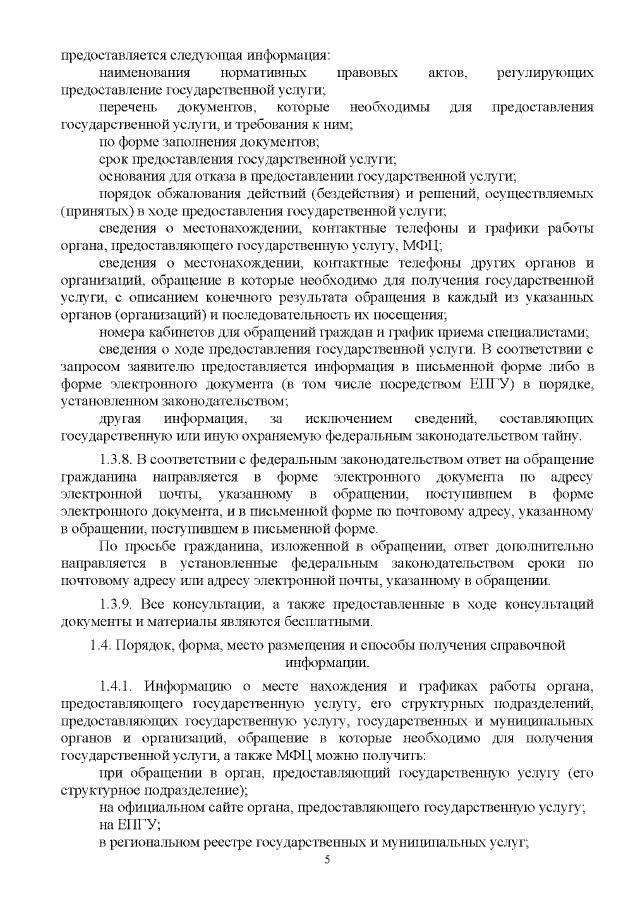 предоставляется следующая информация:

наименования нормативных правовых актов, регулирующих предоставление государственной услуги;

перечень документов, которые необходимы для предоставления государственной услуги, и требования к ним;

по форме заполнения документов;

срок предоставления государственной услуги;

основания для отказа в предоставлении государственной услуги;

порядок обжалования действий (бездействия) и решений, осуществляемых (принятых) в ходе предоставления государственной услуги;

сведения о местонахождении, контактные телефоны и графики работы органа, предоставляющего государственную услугу, МФЦ;

сведения о местонахождении, контактные телефоны других органов и организаций, обращение в которые необходимо для получения государственной услуги, с описанием конечного результата обращения в каждый из указанных органов (организаций) и последовательность их посещения;

номера кабинетов для обращений граждан и график приема специалистами;

сведения о ходе предоставления государственной услуги. В соответствии с запросом заявителю предоставляется информация в письменной форме либо в форме электронного документа (в том числе посредством ЕПГУ) в порядке, установленном законодательством;

другая информация, за исключением сведений, составляющих государственную или иную охраняемую федеральным законодательством тайну.

1.3.8. В соответствии с федеральным законодательством ответ на обращение гражданина направляется в форме электронного документа по адресу электронной почты, указанному в обращении, поступившем в форме электронного документа, и в письменной форме по почтовому адресу, указанному в обращении, поступившем в письменной форме.

По просьбе гражданина, изложенной в обращении, ответ дополнительно направляется в установленные федеральным законодательством сроки по почтовому адресу или адресу электронной почты, указанному в обращении.

1.3.9. Все консультации, а также предоставленные в ходе консультаций документы и материалы являются бесплатными.

1.4. Порядок, форма, место размещения и способы получения справочной информации.

1.4.1. Информацию о месте нахождения и графиках работы органа, предоставляющего государственную услугу, его структурных подразделений, предоставляющих государственную услугу, государственных и муниципальных органов и организаций, обращение в которые необходимо для получения государственной услуги, а также МФЦ можно получить:

при обращении в орган, предоставляющий государственную услугу (его структурное подразделение);

на официальном сайте органа, предоставляющего государственную услугу;

на ЕПГУ;

в региональном реестре государственных и муниципальных услуг;

5